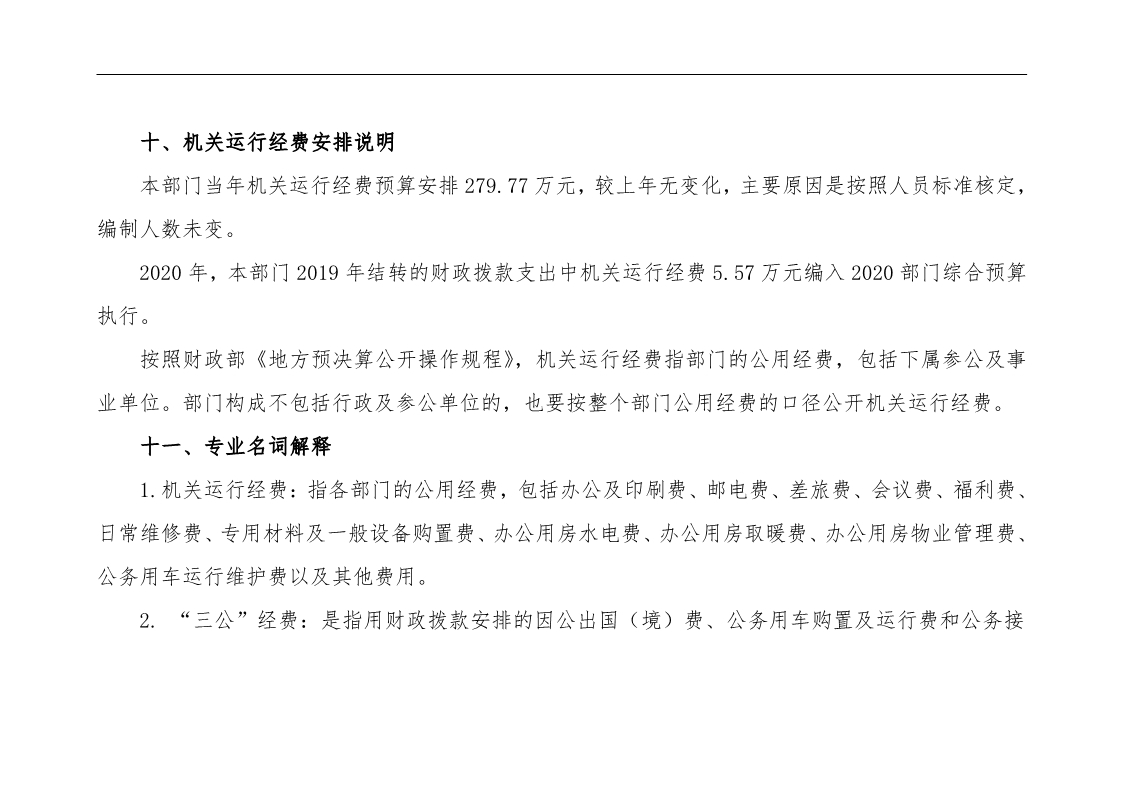 十、机关运行经费安排说明

本部门当年机关运行经费预算安排 279.77 万元，较上年无变化，主要原因是按照人员标准核定，编制人数未变。

2020 年，本部门 2019 年结转的财政拨款支出中机关运行经费 5.57 万元编入 2020 部门综合预算执行。

按照财政部《地方预决算公开操作规程》，机关运行经费指部门的公用经费，包括下属参公及事业单位。部门构成不包括行政及参公单位的，也要按整个部门公用经费的口径公开机关运行经费。

十一、专业名词解释

1.机关运行经费：指各部门的公用经费，包括办公及印刷费、邮电费、差旅费、会议费、福利费、日常维修费、专用材料及一般设备购置费、办公用房水电费、办公用房取暖费、办公用房物业管理费、公务用车运行维护费以及其他费用。

2. “三公”经费：是指用财政拨款安排的因公出国（境）费、公务用车购置及运行费和公务接